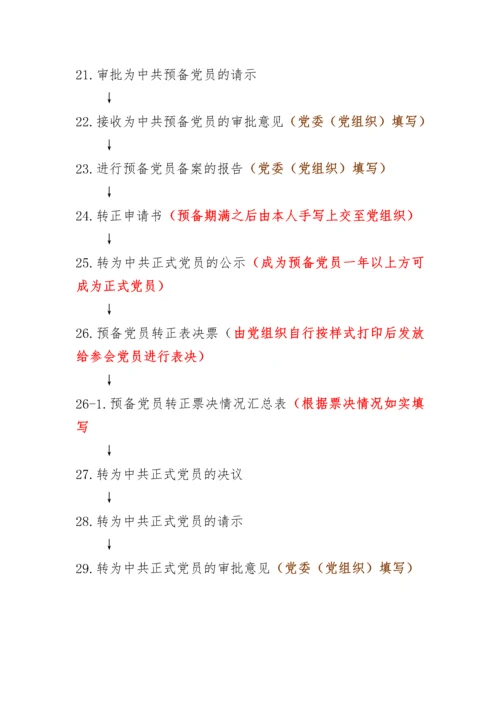 21. 审批为中共预备党员的请示

↓

22. 接收为中共预备党员的审批意见（党委（党组织）填写）

↓

23. 进行预备党员备案的报告（党委（党组织）填写）

↓

24. 转正申请书（预备期满之后由本人手写上交至党组织）

↓

25. 转为中共正式党员的公示（成为预备党员一年以上方可成为正式党员）

↓

26. 预备党员转正表决票（由党组织自行按样式打印后发放给参会党员进行表决）

↓

26-1. 预备党员转正票决情况汇总表（根据票决情况如实填写

↓

27. 转为中共正式党员的决议

↓

28. 转为中共正式党员的请示

↓

29. 转为中共正式党员的审批意见（党委（党组织）填写）